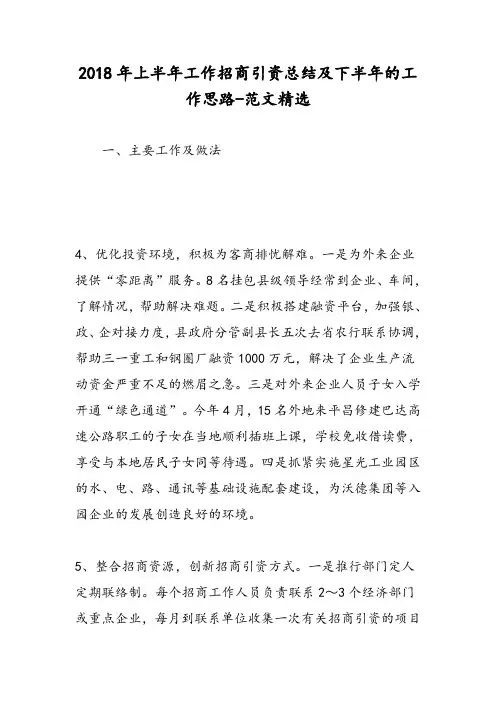 2018年上半年工作招商引资总结及下半年的工作思路-范文精选

一、主要工作及做法

4、优化投资环境，积极为客商排忧解难。一是为外来企业提供“零距离”服务。8名挂包县级领导经常到企业、车间，了解情况，帮助解决难题。二是积极搭建融资平台，加强银、政、企对接力度，县政府分管副县长五次去省农行联系协调，帮助三一重工和钢圈厂融资1000万元，解决了企业生产流动资金严重不足的燃眉之急。三是对外来企业人员子女入学开通“绿色通道”。今年4月，15名外地来平昌修建巴达高速公路职工的子女在当地顺利插班上课，学校免收借读费，享受与本地居民子女同等待遇。四是抓紧实施星光工业园区的水、电、路、通讯等基础设施配套建设，为沃德集团等入园企业的发展创造良好的环境。

5、整合招商资源，创新招商引资方式。一是推行部门定人定期联络制。每个招商工作人员负责联系2～3个经济部门或重点企业，每月到联系单位收集一次有关招商引资的项目